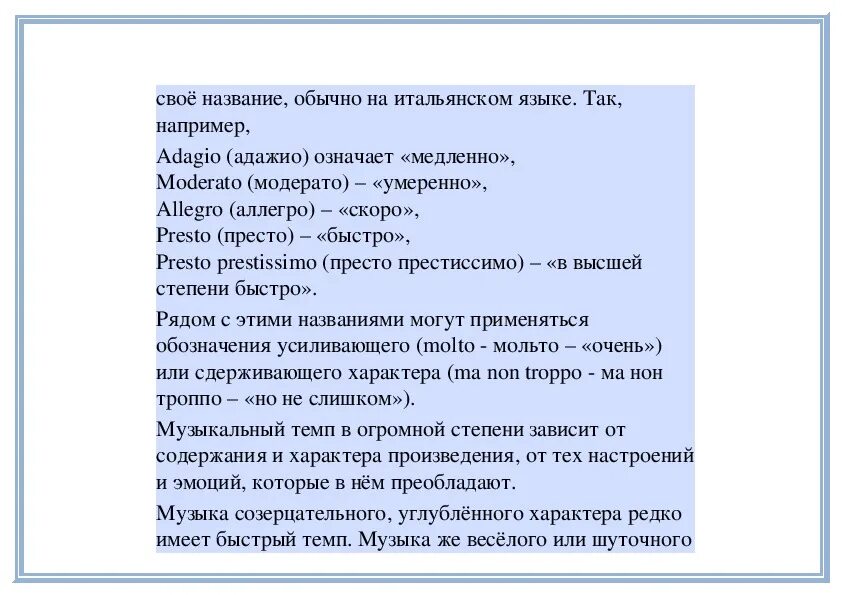 своё название, обычно на итальянском языке. Так, например,

Adagio (адажио) означает «медленно»,
Moderato (модерато) – «умеренно»,
Allegro (аллегро) – «скоро»,
Presto (престо) – «быстро»,
Presto prestissimo (престо престиссимо) – «в высшей степени быстро».

Рядом с этими названиями могут применяться обозначения усиливающего (molto - мольто – «очень») или сдерживающего характера (ma non troppo - ма нон троппо – «но не слишком»).

Музыкальный темп в огромной степени зависит от содержания и характера произведения, от тех настроений и эмоций, которые в нём преобладают.

Музыка созерцательного, углублённого характера редко имеет быстрый темп. Музыка же весёлого или шуточного